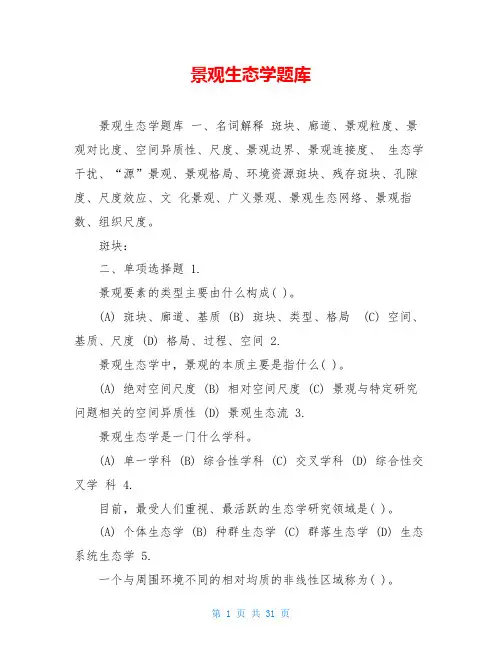 景观生态学题库

景观生态学题库 一、名词解释 斑块、廊道、景观粒度、景观对比度、空间异质性、尺度、景观边界、景观连接度、 生态学干扰、“源”景观、景观格局、环境资源斑块、残存斑块、孔隙度、尺度效应、文 化景观、广义景观、景观生态网络、景观指数、组织尺度。

斑块：

二、单项选择题 1.

景观要素的类型主要由什么构成( )。

(A) 斑块、廊道、基质 (B) 斑块、类型、格局 (C) 空间、基质、尺度 (D) 格局、过程、空间 2.

景观生态学中，景观的本质主要是指什么( )。

(A) 绝对空间尺度 (B) 相对空间尺度 (C) 景观与特定研究问题相关的空间异质性 (D) 景观生态流 3.

景观生态学是一门什么学科。

(A) 单一学科 (B) 综合性学科 (C) 交叉学科 (D) 综合性交叉学 科 4.

目前，最受人们重视、最活跃的生态学研究领域是( )。

(A) 个体生态学 (B) 种群生态学 (C) 群落生态学 (D) 生态系统生态学 5.

一个与周围环境不同的相对均质的非线性区域称为( )。

第 1 页 共 31 页